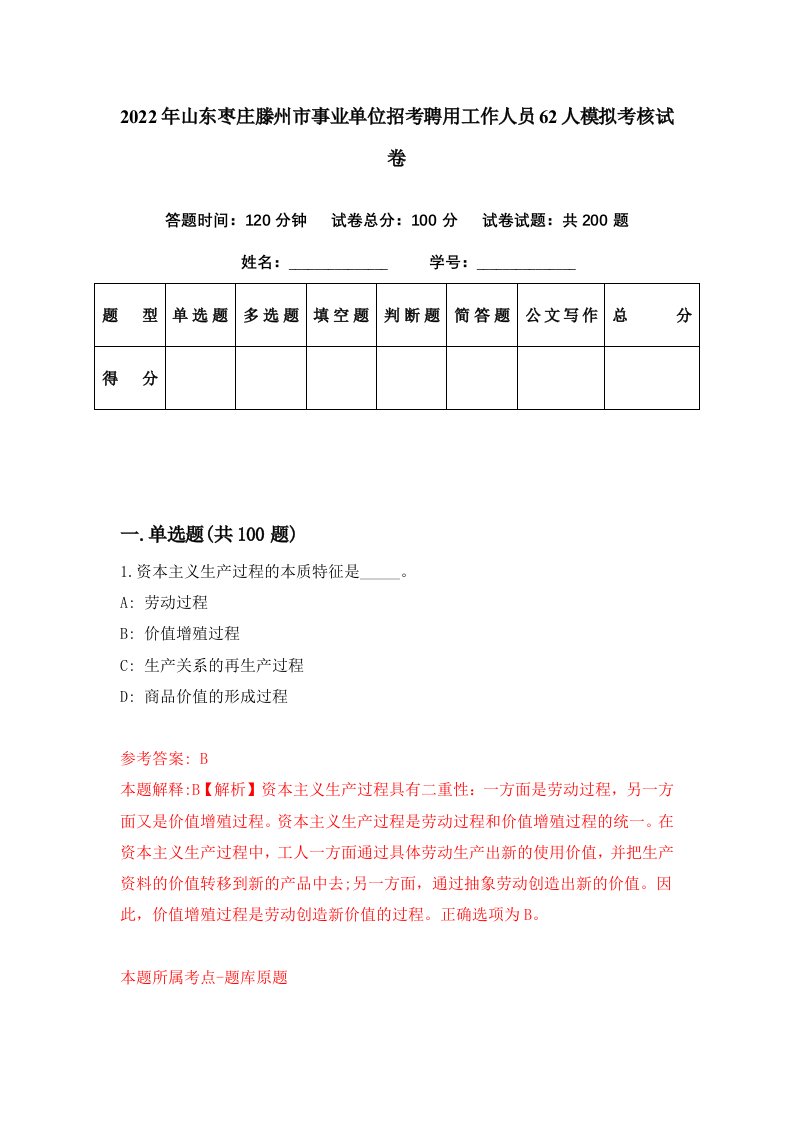 2022年山东枣庄滕州市事业单位招考聘用工作人员62人模拟考核试卷

答题时间：120分钟　试卷总分：100分　试卷试题：共200题

姓名：____________　学号：____________

| 题　型 | 单选题 | 多选题 | 填空题 | 判断题 | 简答题 | 公文写作 | 总　分 |
|---|---|---|---|---|---|---|---|
| 得　分 | | | | | | | |

一.单选题(共100题)

1.资本主义生产过程的本质特征是_____。

A: 劳动过程

B: 价值增殖过程

C: 生产关系的再生产过程

D: 商品价值的形成过程

参考答案: B

本题解释:B【解析】资本主义生产过程具有二重性：一方面是劳动过程，另一方面又是价值增殖过程。资本主义生产过程是劳动过程和价值增殖过程的统一。在资本主义生产过程中，工人一方面通过具体劳动生产出新的使用价值，并把生产资料的价值转移到新的产品中去;另一方面，通过抽象劳动创造出新的价值。因此，价值增殖过程是劳动创造新价值的过程。正确选项为B。

本题所属考点-题库原题